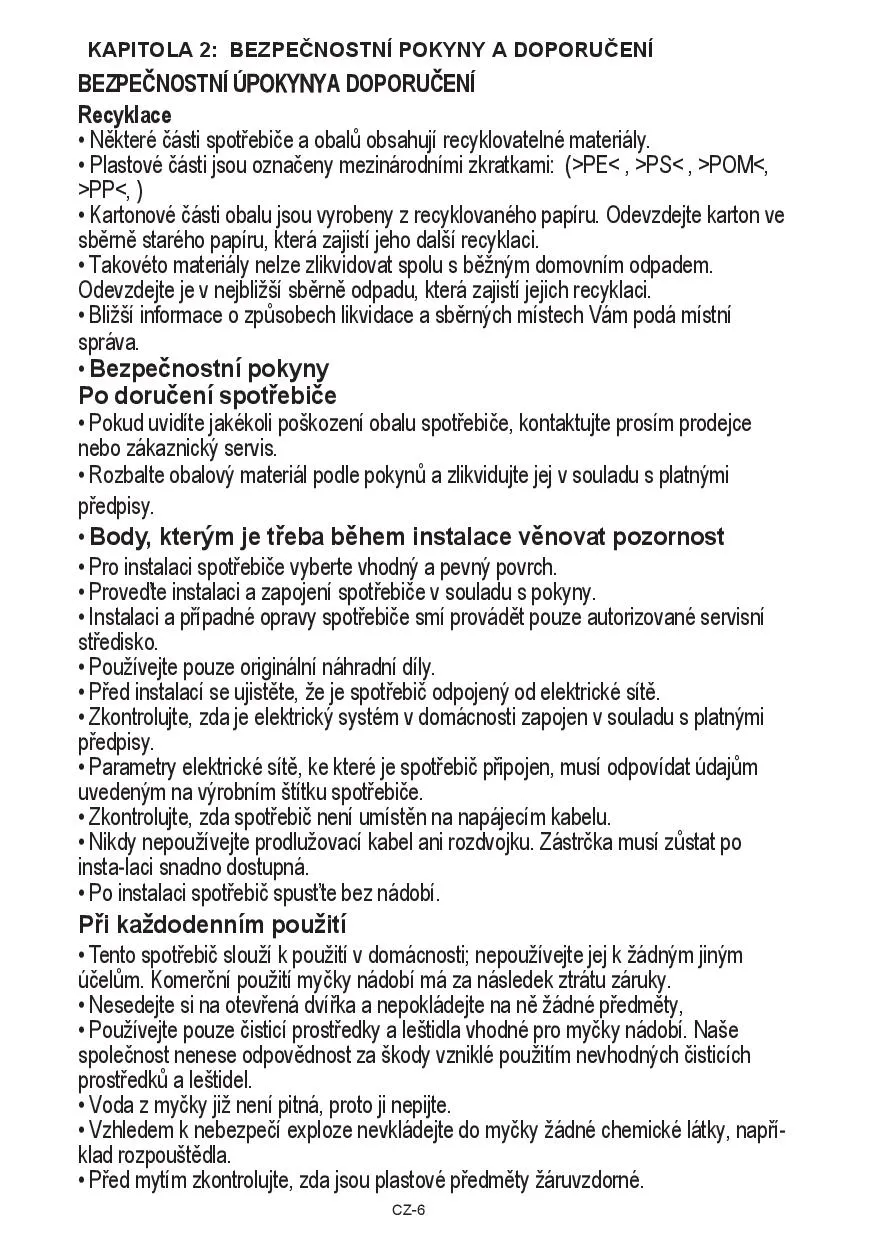 KAPITOLA 2: BEZPEČNOSTNÍ POKYNY A DOPORUČENÍ

BEZPEČNOSTNÍ ÚPOKYNYA DOPORUČENÍ

Recyklace
• Některé části spotřebiče a obalů obsahují recyklovatelné materiály.
• Plastové části jsou označeny mezinárodními zkratkami: (>PE< , >PS< , >POM<, >PP<, )
• Kartonové části obalu jsou vyrobeny z recyklovaného papíru. Odevzdejte karton ve sběrně starého papíru, která zajistí jeho další recyklaci.
• Takovéto materiály nelze zlikvidovat spolu s běžným domovním odpadem. Odevzdejte je v nejbližší sběrně odpadu, která zajistí jejich recyklaci.
• Bližší informace o způsobech likvidace a sběrných místech Vám podá místní správa.

• Bezpečnostní pokyny
Po doručení spotřebiče
• Pokud uvidíte jakékoli poškození obalu spotřebiče, kontaktujte prosím prodejce nebo zákaznický servis.
• Rozbalte obalový materiál podle pokynů a zlikvidujte jej v souladu s platnými předpisy.

• Body, kterým je třeba během instalace věnovat pozornost
• Pro instalaci spotřebiče vyberte vhodný a pevný povrch.
• Proveďte instalaci a zapojení spotřebiče v souladu s pokyny.
• Instalaci a případné opravy spotřebiče smí provádět pouze autorizované servisní středisko.
• Používejte pouze originální náhradní díly.
• Před instalací se ujistěte, že je spotřebič odpojený od elektrické sítě.
• Zkontrolujte, zda je elektrický systém v domácnosti zapojen v souladu s platnými předpisy.
• Parametry elektrické sítě, ke které je spotřebič připojen, musí odpovídat údajům uvedeným na výrobním štítku spotřebiče.
• Zkontrolujte, zda spotřebič není umístěn na napájecím kabelu.
• Nikdy nepoužívejte prodlužovací kabel ani rozdvojku. Zástrčka musí zůstat po insta-laci snadno dostupná.
• Po instalaci spotřebič spusťte bez nádobí.

Při každodenním použití
• Tento spotřebič slouží k použití v domácnosti; nepoužívejte jej k žádným jiným účelům. Komerční použití myčky nádobí má za následek ztrátu záruky.
• Nesedejte si na otevřená dvířka a nepokládejte na ně žádné předměty,
• Používejte pouze čisticí prostředky a leštidla vhodné pro myčky nádobí. Naše společnost nenese odpovědnost za škody vzniklé použitím nevhodných čisticích prostředků a leštidel.
• Voda z myčky již není pitná, proto ji nepijte.
• Vzhledem k nebezpečí exploze nevkládejte do myčky žádné chemické látky, například rozpouštědla.
• Před mytím zkontrolujte, zda jsou plastové předměty žáruvzdorné.

CZ-6